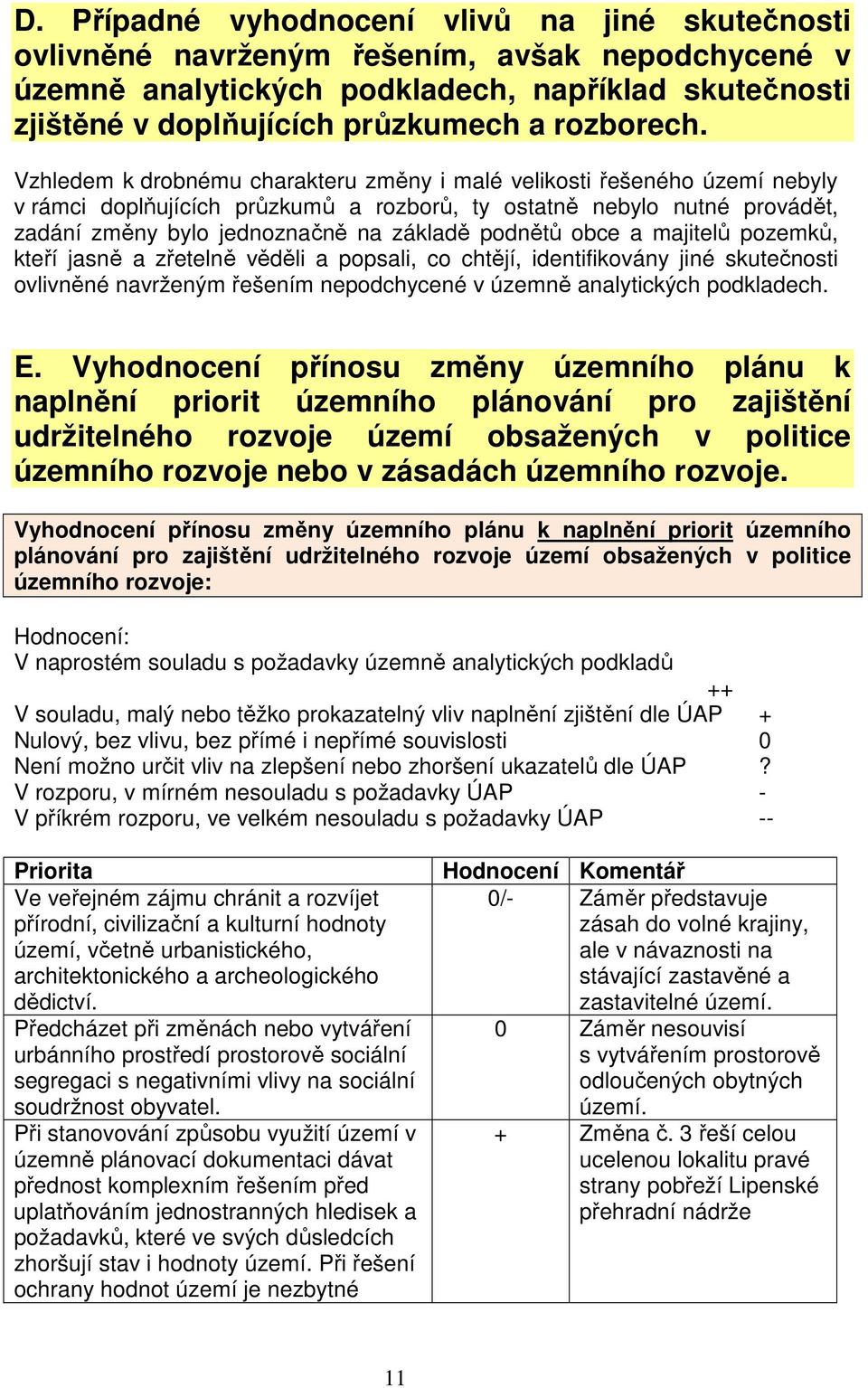 D. Případné vyhodnocení vlivů na jiné skutečnosti ovlivněné navrženým řešením, avšak nepodchycené v územně analytických podkladech, například skutečnosti zjištěné v doplňujících průzkumech a rozborech.

Vzhledem k drobnému charakteru změny i malé velikosti řešeného území nebyly v rámci doplňujících průzkumů a rozborů, ty ostatně nebylo nutné provádět, zadání změny bylo jednoznačně na základě podnětů obce a majitelů pozemků, kteří jasně a zřetelně věděli a popsali, co chtějí, identifikovány jiné skutečnosti ovlivněné navrženým řešením nepodchycené v územně analytických podkladech.

E. Vyhodnocení přínosu změny územního plánu k naplnění priorit územního plánování pro zajištění udržitelného rozvoje území obsažených v politice územního rozvoje nebo v zásadách územního rozvoje.

Vyhodnocení přínosu změny územního plánu k naplnění priorit územního plánování pro zajištění udržitelného rozvoje území obsažených v politice územního rozvoje:

Hodnocení:
V naprostém souladu s požadavky územně analytických podkladů ++
V souladu, malý nebo těžko prokazatelný vliv naplnění zjištění dle ÚAP +
Nulový, bez vlivu, bez přímé i nepřímé souvislosti 0
Není možno určit vliv na zlepšení nebo zhoršení ukazatelů dle ÚAP ?
V rozporu, v mírném nesouladu s požadavky ÚAP -
V příkrém rozporu, ve velkém nesouladu s požadavky ÚAP --

| Priorita | Hodnocení | Komentář |
|---|---|---|
| Ve veřejném zájmu chránit a rozvíjet přírodní, civilizační a kulturní hodnoty území, včetně urbanistického, architektonického a archeologického dědictví. | 0/- | Záměr představuje zásah do volné krajiny, ale v návaznosti na stávající zastavěné a zastavitelné území. |
| Předcházet při změnách nebo vytváření urbánního prostředí prostorově sociální segregaci s negativními vlivy na sociální soudržnost obyvatel. | 0 | Záměr nesouvisí s vytvářením prostorově odloučených obytných území. |
| Při stanovování způsobu využití území v územně plánovací dokumentaci dávat přednost komplexním řešením před uplatňováním jednostranných hledisek a požadavků, které ve svých důsledcích zhoršují stav i hodnoty území. Při řešení ochrany hodnot území je nezbytné | + | Změna č. 3 řeší celou ucelenou lokalitu pravé strany pobřeží Lipenské přehradní nádrže |

11